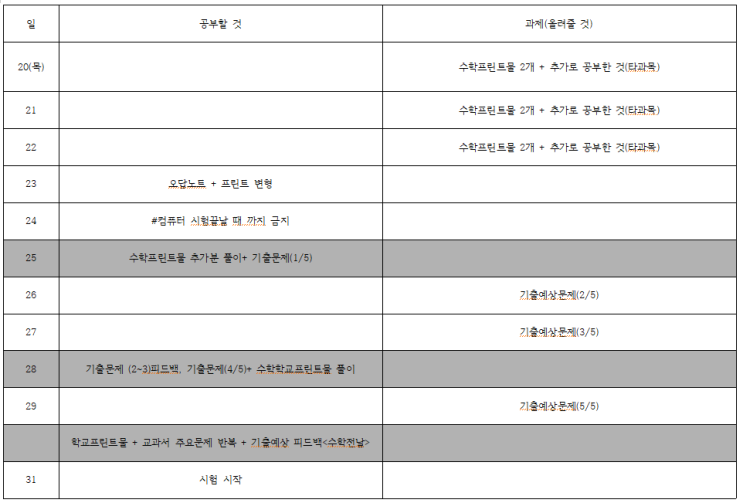 | 일 | 공부할 것 | 과제(올려줄 것) |
|---|---|---|
| 20(목) | | 수학프린트물 2개 + 추가로 공부한 것(타과목) |
| 21 | | 수학프린트물 2개 + 추가로 공부한 것(타과목) |
| 22 | | 수학프린트물 2개 + 추가로 공부한 것(타과목) |
| 23 | 오답노트 + 프린트 변형 | |
| 24 | #컴퓨터 시험끝날 때 까지 금지 | |
| 25 | 수학프린트물 추가분 풀이+ 기출문제(1/5) | |
| 26 | | 기출예상문제(2/5) |
| 27 | | 기출예상문제(3/5) |
| 28 | 기출문제 (2~3)피드백, 기출문제(4/5)+ 수학학교프린트물 풀이 | |
| 29 | | 기출예상문제(5/5) |
| | 학교프린트물 + 교과서 주요문제 반복 + 기출예상 피드백<수학전날> | |
| 31 | 시험 시작 | |